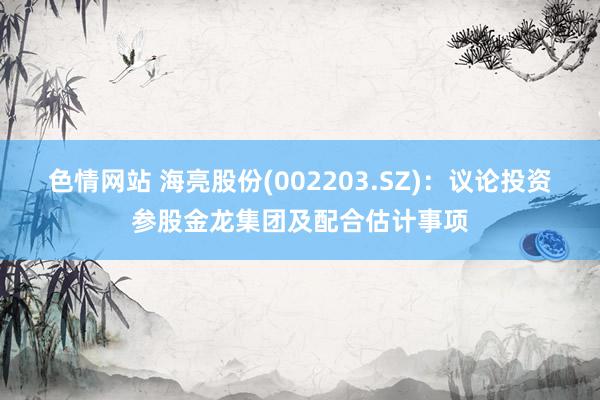 色情网站 海亮股份(002203.SZ)：议论投资参股金龙集团及配合估计事项